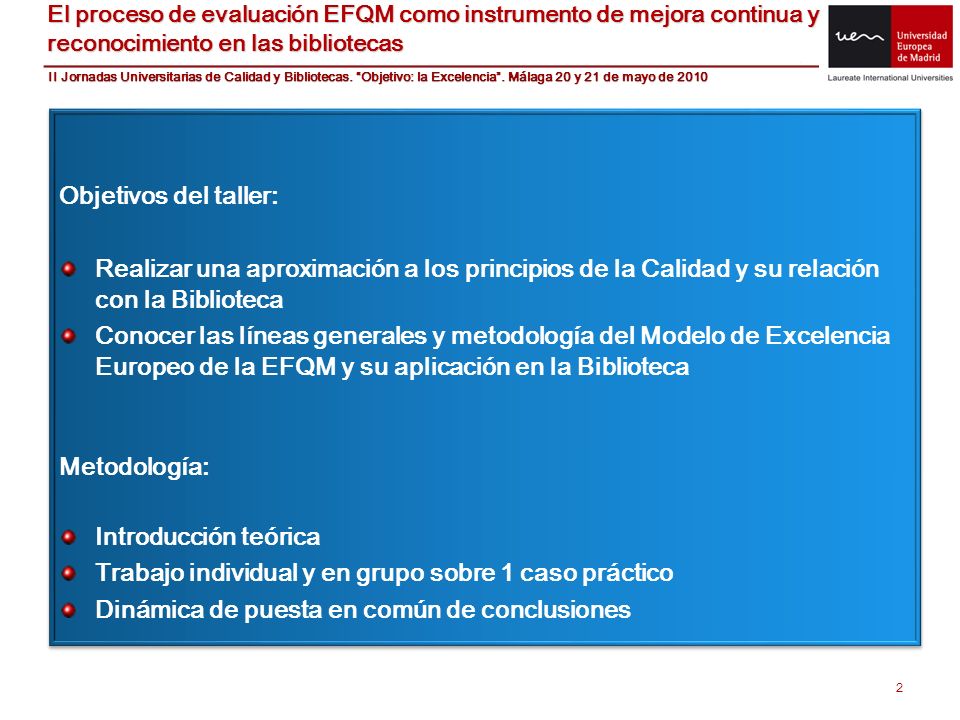 El proceso de evaluación EFQM como instrumento de mejora continua y reconocimiento en las bibliotecas

II Jornadas Universitarias de Calidad y Bibliotecas. "Objetivo: la Excelencia". Málaga 20 y 21 de mayo de 2010

uem Universidad Europea de Madrid

Laureate International Universities

Objetivos del taller:

Realizar una aproximación a los principios de la Calidad y su relación con la Biblioteca

Conocer las líneas generales y metodología del Modelo de Excelencia Europeo de la EFQM y su aplicación en la Biblioteca

Metodología:

Introducción teórica

Trabajo individual y en grupo sobre 1 caso práctico

Dinámica de puesta en común de conclusiones

2